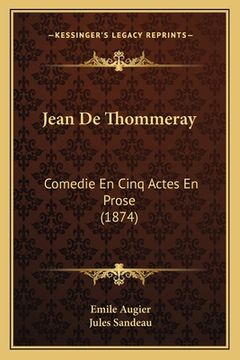 —KESSINGER'S LEGACY REPRINTS—

Jean De Thommeray

Comedie En Cinq Actes En Prose
(1874)

Emile Augier
Jules Sandeau